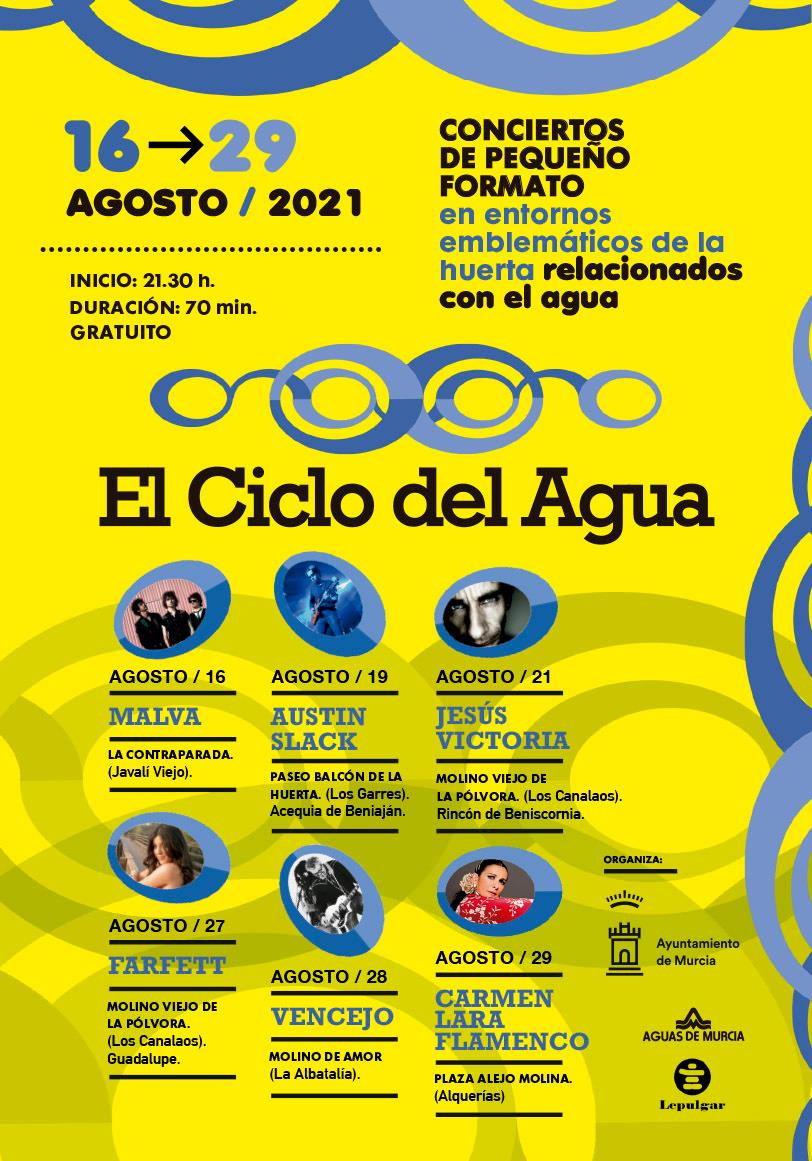 16 → 29
AGOSTO / 2021

INICIO: 21.30 h.
DURACIÓN: 70 min.
GRATUITO

CONCIERTOS DE PEQUEÑO FORMATO en entornos emblemáticos de la huerta relacionados con el agua

El Ciclo del Agua

AGOSTO / 16
MALVA
LA CONTRAPARADA. (Javalí Viejo).

AGOSTO / 19
AUSTIN SLACK
PASEO BALCÓN DE LA HUERTA. (Los Garres). Acequia de Beniaján.

AGOSTO / 21
JESÚS VICTORIA
MOLINO VIEJO DE LA PÓLVORA. (Los Canalaos). Rincón de Beniscornia.

AGOSTO / 27
FARFETT
MOLINO VIEJO DE LA PÓLVORA. (Los Canalaos). Guadalupe.

AGOSTO / 28
VENCEJO
MOLINO DE AMOR (La Albatalía).

AGOSTO / 29
CARMEN LARA FLAMENCO
PLAZA ALEJO MOLINA. (Alquerías)

ORGANIZA:
Ayuntamiento de Murcia
AGUAS DE MURCIA
Lepulgar